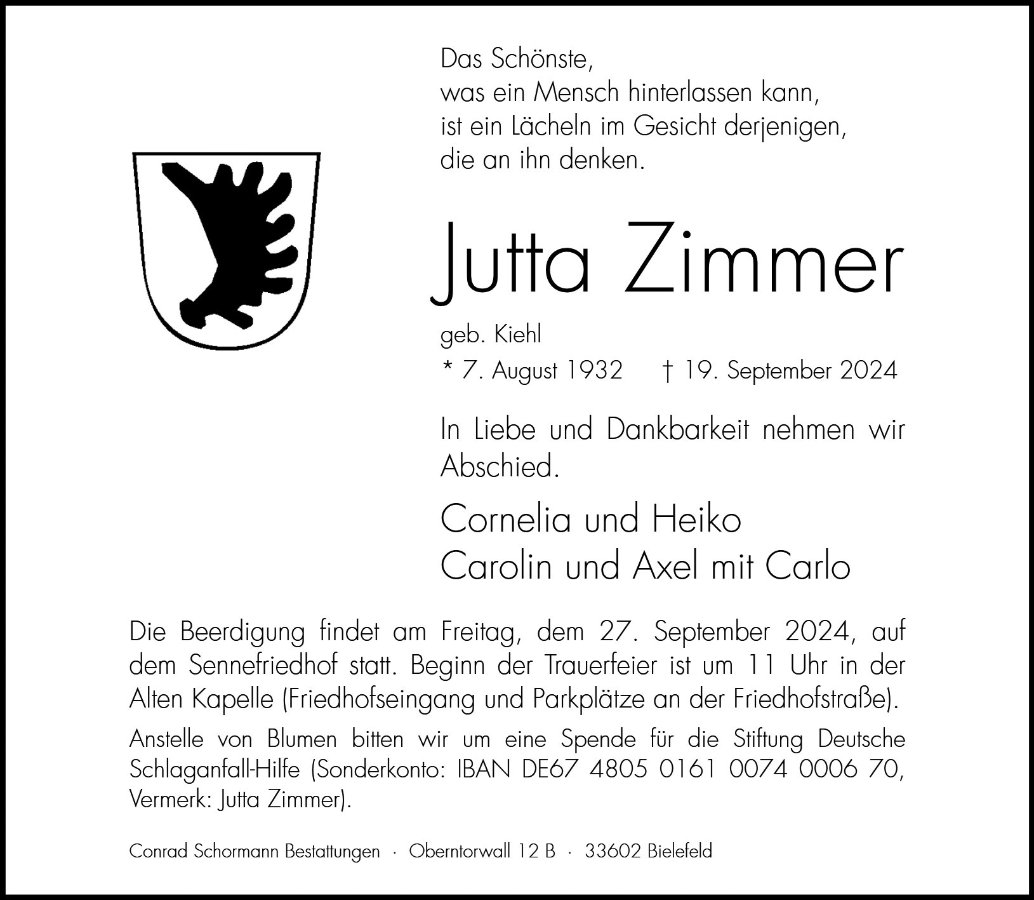 Das Schönste,
was ein Mensch hinterlassen kann,
ist ein Lächeln im Gesicht derjenigen,
die an ihn denken.

Jutta Zimmer

geb. Kiehl

* 7. August 1932 † 19. September 2024

In Liebe und Dankbarkeit nehmen wir Abschied.

Cornelia und Heiko
Carolin und Axel mit Carlo

Die Beerdigung findet am Freitag, dem 27. September 2024, auf dem Sennefriedhof statt. Beginn der Trauerfeier ist um 11 Uhr in der Alten Kapelle (Friedhofseingang und Parkplätze an der Friedhofstraße).

Anstelle von Blumen bitten wir um eine Spende für die Stiftung Deutsche Schlaganfall-Hilfe (Sonderkonto: IBAN DE67 4805 0161 0074 0006 70, Vermerk: Jutta Zimmer).

Conrad Schormann Bestattungen · Oberntorwall 12 B · 33602 Bielefeld